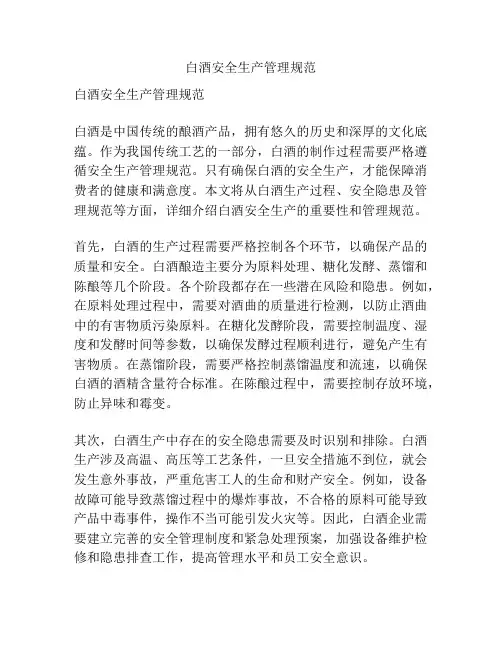 白酒安全生产管理规范

白酒安全生产管理规范

白酒是中国传统的酿酒产品，拥有悠久的历史和深厚的文化底蕴。作为我国传统工艺的一部分，白酒的制作过程需要严格遵循安全生产管理规范。只有确保白酒的安全生产，才能保障消费者的健康和满意度。本文将从白酒生产过程、安全隐患及管理规范等方面，详细介绍白酒安全生产的重要性和管理规范。

首先，白酒的生产过程需要严格控制各个环节，以确保产品的质量和安全。白酒酿造主要分为原料处理、糖化发酵、蒸馏和陈酿等几个阶段。各个阶段都存在一些潜在风险和隐患。例如，在原料处理过程中，需要对酒曲的质量进行检测，以防止酒曲中的有害物质污染原料。在糖化发酵阶段，需要控制温度、湿度和发酵时间等参数，以确保发酵过程顺利进行，避免产生有害物质。在蒸馏阶段，需要严格控制蒸馏温度和流速，以确保白酒的酒精含量符合标准。在陈酿过程中，需要控制存放环境，防止异味和霉变。

其次，白酒生产中存在的安全隐患需要及时识别和排除。白酒生产涉及高温、高压等工艺条件，一旦安全措施不到位，就会发生意外事故，严重危害工人的生命和财产安全。例如，设备故障可能导致蒸馏过程中的爆炸事故，不合格的原料可能导致产品中毒事件，操作不当可能引发火灾等。因此，白酒企业需要建立完善的安全管理制度和紧急处理预案，加强设备维护检修和隐患排查工作，提高管理水平和员工安全意识。